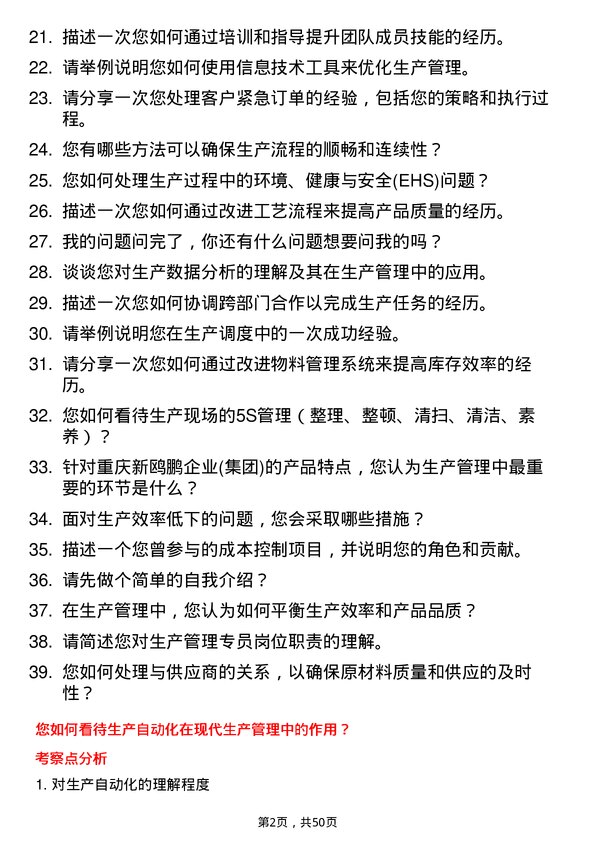 21. 描述一次您如何通过培训和指导提升团队成员技能的经历。

22. 请举例说明您如何使用信息技术工具来优化生产管理。

23. 请分享一次您处理客户紧急订单的经验，包括您的策略和执行过程。

24. 您有哪些方法可以确保生产流程的顺畅和连续性？

25. 您如何处理生产过程中的环境、健康与安全(EHS)问题？

26. 描述一次您如何通过改进工艺流程来提高产品质量的经历。

27. 我的问题问完了，你还有什么问题想要问我的吗？

28. 谈谈您对生产数据分析的理解及其在生产管理中的应用。

29. 描述一次您如何协调跨部门合作以完成生产任务的经历。

30. 请举例说明您在生产调度中的一次成功经验。

31. 请分享一次您如何通过改进物料管理系统来提高库存效率的经历。

32. 您如何看待生产现场的5S管理（整理、整顿、清扫、清洁、素养）？

33. 针对重庆新鸥鹏企业(集团)的产品特点，您认为生产管理中最重要的环节是什么？

34. 面对生产效率低下的问题，您会采取哪些措施？

35. 描述一个您曾参与的成本控制项目，并说明您的角色和贡献。

36. 请先做个简单的自我介绍？

37. 在生产管理中，您认为如何平衡生产效率和产品品质？

38. 请简述您对生产管理专员岗位职责的理解。

39. 您如何处理与供应商的关系，以确保原材料质量和供应的及时性？

您如何看待生产自动化在现代生产管理中的作用？

考察点分析

1. 对生产自动化的理解程度

第2页，共50页